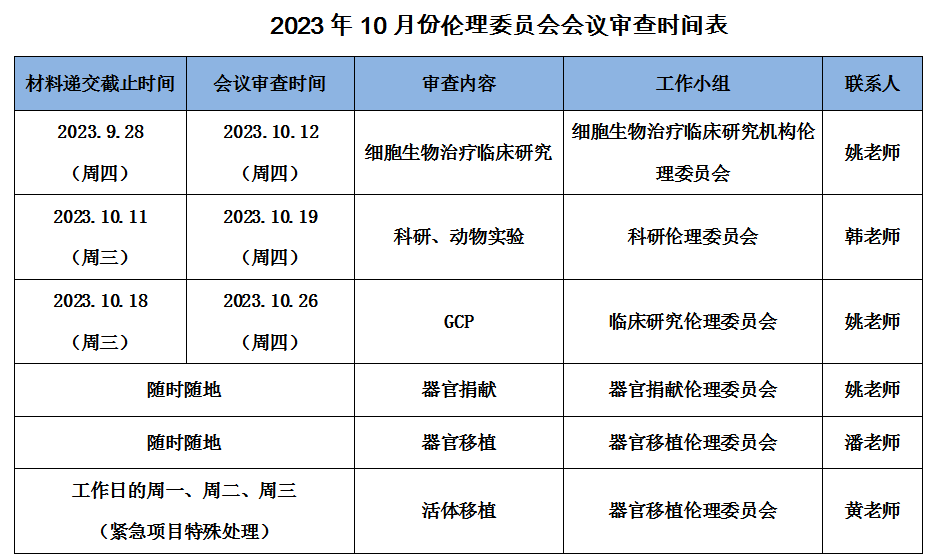 2023年10月份伦理委员会会议审查时间表

| 材料递交截止时间 | 会议审查时间 | 审查内容 | 工作小组 | 联系人 |
|---|---|---|---|---|
| 2023.9.28（周四） | 2023.10.12（周四） | 细胞生物治疗临床研究 | 细胞生物治疗临床研究机构伦理委员会 | 姚老师 |
| 2023.10.11（周三） | 2023.10.19（周四） | 科研、动物实验 | 科研伦理委员会 | 韩老师 |
| 2023.10.18（周三） | 2023.10.26（周四） | GCP | 临床研究伦理委员会 | 姚老师 |
| 随时随地 |  | 器官捐献 | 器官捐献伦理委员会 | 姚老师 |
| 随时随地 |  | 器官移植 | 器官移植伦理委员会 | 潘老师 |
| 工作日的周一、周二、周三（紧急项目特殊处理） |  | 活体移植 | 器官移植伦理委员会 | 黄老师 |